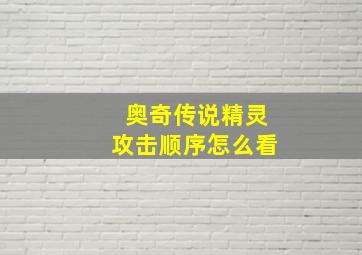 奥奇传说精灵
攻击顺序怎么看